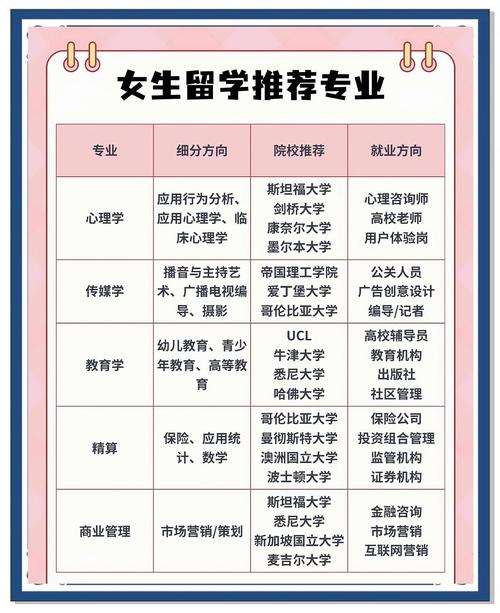 女生留学推荐专业

| 专业 | 细分方向 | 院校推荐 | 就业方向 |
|---|---|---|---|
| 心理学 | 应用行为分析、应用心理学、临床心理学 | 斯坦福大学 剑桥大学 康奈尔大学 墨尔本大学 | 心理咨询师 高校老师 用户体验岗 |
| 传媒学 | 播音与主持艺术、广播电视编导、摄影 | 帝国理工学院 爱丁堡大学 哥伦比亚大学 | 公关人员 广告创意设计 编导/记者 |
| 教育学 | 幼儿教育、青少年教育、高等教育 | UCL 牛津大学 悉尼大学 哈佛大学 | 高校辅导员 教育机构 出版社 社区管理 |
| 精算 | 保险、应用统计、数学 | 哥伦比亚大学 曼彻斯特大学 澳洲国立大学 波士顿大学 | 保险公司 投资组合管理 监管机构 证券机构 |
| 商业管理 | 市场营销/策划 | 斯坦福大学 悉尼大学 新加坡国立大学 麦吉尔大学 | 金融咨询 市场营销 互联网营销 |